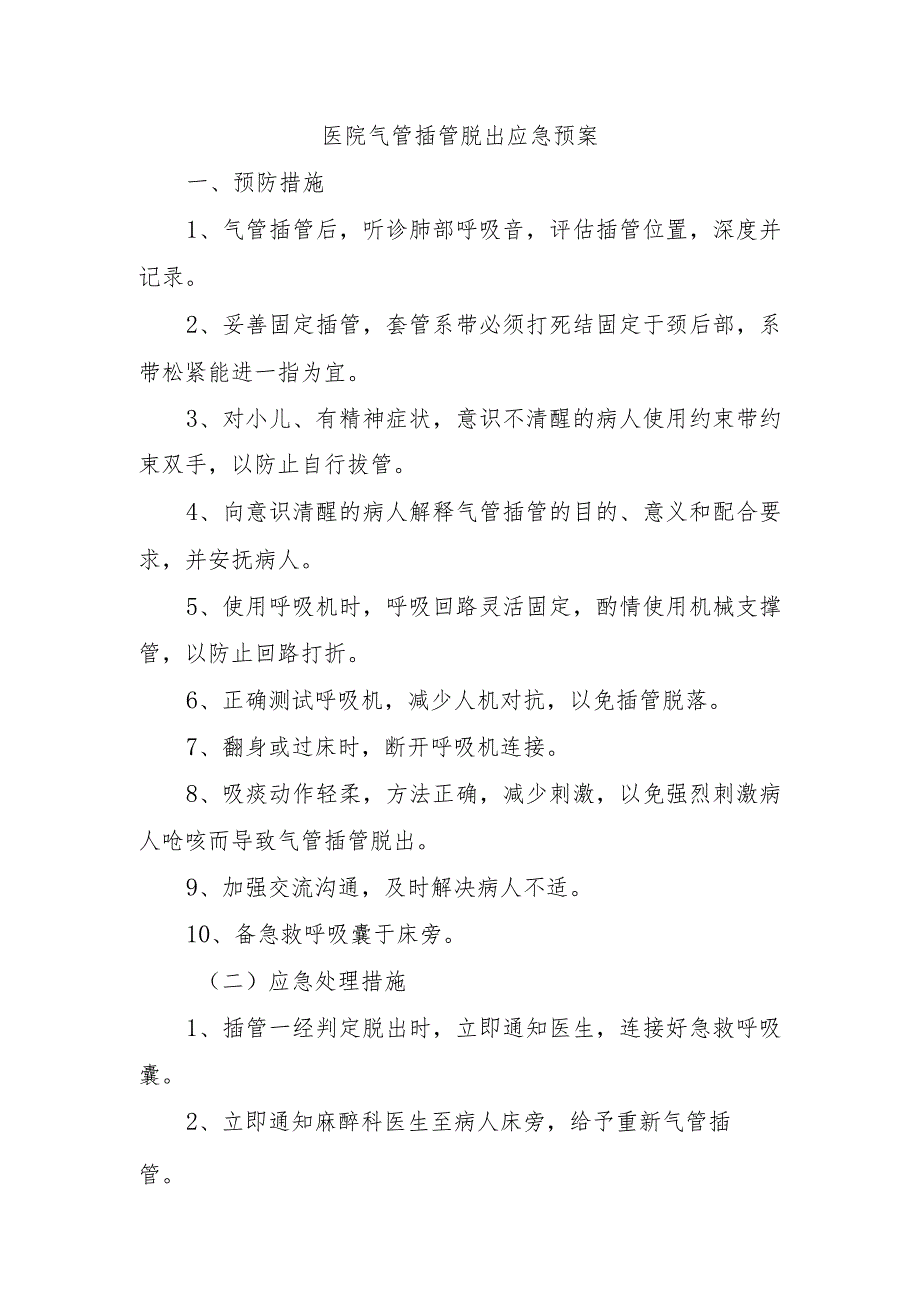 医院气管插管脱出应急预案

一、预防措施

1、气管插管后，听诊肺部呼吸音，评估插管位置，深度并记录。

2、妥善固定插管，套管系带必须打死结固定于颈后部，系带松紧能进一指为宜。

3、对小儿、有精神症状，意识不清醒的病人使用约束带约束双手，以防止自行拔管。

4、向意识清醒的病人解释气管插管的目的、意义和配合要求，并安抚病人。

5、使用呼吸机时，呼吸回路灵活固定，酌情使用机械支撑管，以防止回路打折。

6、正确测试呼吸机，减少人机对抗，以免插管脱落。

7、翻身或过床时，断开呼吸机连接。

8、吸痰动作轻柔，方法正确，减少刺激，以免强烈刺激病人呛咳而导致气管插管脱出。

9、加强交流沟通，及时解决病人不适。

10、备急救呼吸囊于床旁。

（二）应急处理措施

1、插管一经判定脱出时，立即通知医生，连接好急救呼吸囊。

2、立即通知麻醉科医生至病人床旁，给予重新气管插管。